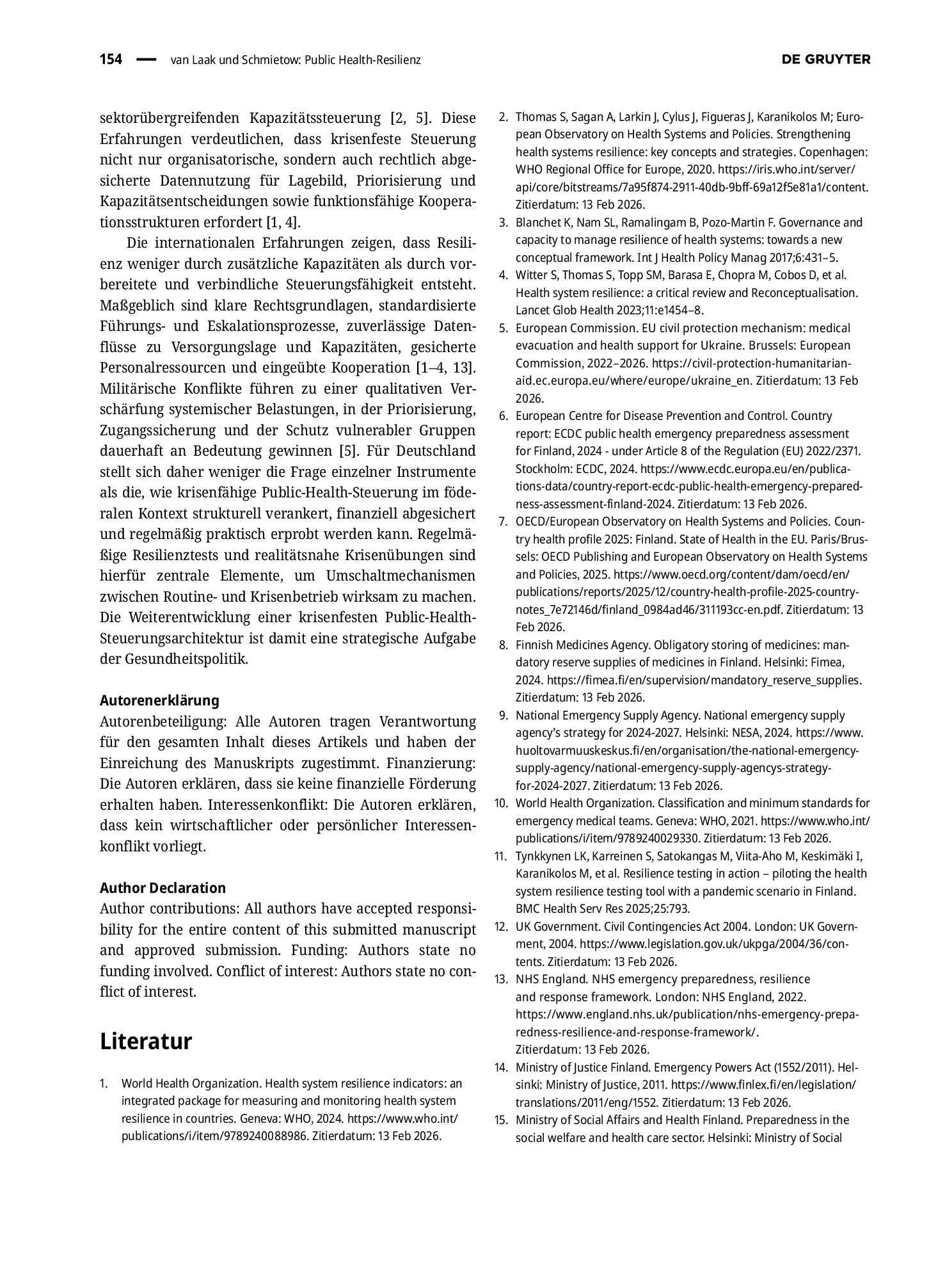 154 — van Laak und Schmietow: Public Health-Resilienz DE GRUYTER

sektorübergreifenden Kapazitätssteuerung [2, 5]. Diese Erfahrungen verdeutlichen, dass krisenfeste Steuerung nicht nur organisatorische, sondern auch rechtlich abgesicherte Datennutzung für Lagebild, Priorisierung und Kapazitätsentscheidungen sowie funktionsfähige Kooperationsstrukturen erfordert [1, 4].

Die internationalen Erfahrungen zeigen, dass Resilienz weniger durch zusätzliche Kapazitäten als durch vorbereitete und verbindliche Steuerungsfähigkeit entsteht. Maßgeblich sind klare Rechtsgrundlagen, standardisierte Führungs- und Eskalationsprozesse, zuverlässige Datenflüsse zu Versorgungslage und Kapazitäten, gesicherte Personalressourcen und eingeübte Kooperation [1–4, 13]. Militärische Konflikte führen zu einer qualitativen Verschärfung systemischer Belastungen, in der Priorisierung, Zugangssicherung und der Schutz vulnerabler Gruppen dauerhaft an Bedeutung gewinnen [5]. Für Deutschland stellt sich daher weniger die Frage einzelner Instrumente als die, wie krisenfähige Public-Health-Steuerung im föderalen Kontext strukturell verankert, finanziell abgesichert und regelmäßig praktisch erprobt werden kann. Regelmäßige Resilienztests und realitätsnahe Krisenübungen sind hierfür zentrale Elemente, um Umschaltmechanismen zwischen Routine- und Krisenbetrieb wirksam zu machen. Die Weiterentwicklung einer krisenfesten Public-Health-Steuerungsarchitektur ist damit eine strategische Aufgabe der Gesundheitspolitik.

Autorenerklärung
Autorenbeteiligung: Alle Autoren tragen Verantwortung für den gesamten Inhalt dieses Artikels und haben der Einreichung des Manuskripts zugestimmt. Finanzierung: Die Autoren erklären, dass sie keine finanzielle Förderung erhalten haben. Interessenkonflikt: Die Autoren erklären, dass kein wirtschaftlicher oder persönlicher Interessenkonflikt vorliegt.

Author Declaration
Author contributions: All authors have accepted responsibility for the entire content of this submitted manuscript and approved submission. Funding: Authors state no funding involved. Conflict of interest: Authors state no conflict of interest.

Literatur

1. World Health Organization. Health system resilience indicators: an integrated package for measuring and monitoring health system resilience in countries. Geneva: WHO, 2024. https://www.who.int/publications/i/item/9789240088986. Zitierdatum: 13 Feb 2026.

2. Thomas S, Sagan A, Larkin J, Cylus J, Figueras J, Karanikolos M; European Observatory on Health Systems and Policies. Strengthening health systems resilience: key concepts and strategies. Copenhagen: WHO Regional Office for Europe, 2020. https://iris.who.int/server/api/core/bitstreams/7a95f874-2911-40db-9bff-69a12f5e81a1/content. Zitierdatum: 13 Feb 2026.
3. Blanchet K, Nam SL, Ramalingam B, Pozo-Martin F. Governance and capacity to manage resilience of health systems: towards a new conceptual framework. Int J Health Policy Manag 2017;6:431–5.
4. Witter S, Thomas S, Topp SM, Barasa E, Chopra M, Cobos D, et al. Health system resilience: a critical review and Reconceptualisation. Lancet Glob Health 2023;11:e1454–8.
5. European Commission. EU civil protection mechanism: medical evacuation and health support for Ukraine. Brussels: European Commission, 2022–2026. https://civil-protection-humanitarian-aid.ec.europa.eu/where/europe/ukraine_en. Zitierdatum: 13 Feb 2026.
6. European Centre for Disease Prevention and Control. Country report: ECDC public health emergency preparedness assessment for Finland, 2024 - under Article 8 of the Regulation (EU) 2022/2371. Stockholm: ECDC, 2024. https://www.ecdc.europa.eu/en/publications-data/country-report-ecdc-public-health-emergency-preparedness-assessment-finland-2024. Zitierdatum: 13 Feb 2026.
7. OECD/European Observatory on Health Systems and Policies. Country health profile 2025: Finland. State of Health in the EU. Paris/Brussels: OECD Publishing and European Observatory on Health Systems and Policies, 2025. https://www.oecd.org/content/dam/oecd/en/publications/reports/2025/12/country-health-profile-2025-country-notes_7e72146d/finland_0984ad46/311193cc-en.pdf. Zitierdatum: 13 Feb 2026.
8. Finnish Medicines Agency. Obligatory storing of medicines: mandatory reserve supplies of medicines in Finland. Helsinki: Fimea, 2024. https://fimea.fi/en/supervision/mandatory_reserve_supplies. Zitierdatum: 13 Feb 2026.
9. National Emergency Supply Agency. National emergency supply agency's strategy for 2024-2027. Helsinki: NESA, 2024. https://www.huoltovarmuuskeskus.fi/en/organisation/the-national-emergency-supply-agency/national-emergency-supply-agencys-strategy-for-2024-2027. Zitierdatum: 13 Feb 2026.
10. World Health Organization. Classification and minimum standards for emergency medical teams. Geneva: WHO, 2021. https://www.who.int/publications/i/item/9789240029330. Zitierdatum: 13 Feb 2026.
11. Tynkkynen LK, Karreinen S, Satokangas M, Viita-Aho M, Keskimäki I, Karanikolos M, et al. Resilience testing in action – piloting the health system resilience testing tool with a pandemic scenario in Finland. BMC Health Serv Res 2025;25:793.
12. UK Government. Civil Contingencies Act 2004. London: UK Government, 2004. https://www.legislation.gov.uk/ukpga/2004/36/contents. Zitierdatum: 13 Feb 2026.
13. NHS England. NHS emergency preparedness, resilience and response framework. London: NHS England, 2022. https://www.england.nhs.uk/publication/nhs-emergency-preparedness-resilience-and-response-framework/. Zitierdatum: 13 Feb 2026.
14. Ministry of Justice Finland. Emergency Powers Act (1552/2011). Helsinki: Ministry of Justice, 2011. https://www.finlex.fi/en/legislation/translations/2011/eng/1552. Zitierdatum: 13 Feb 2026.
15. Ministry of Social Affairs and Health Finland. Preparedness in the social welfare and health care sector. Helsinki: Ministry of Social